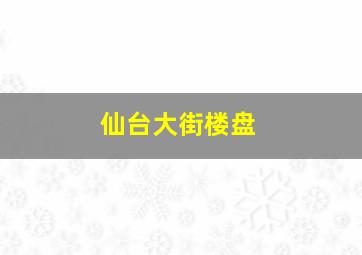 仙台大街楼盘